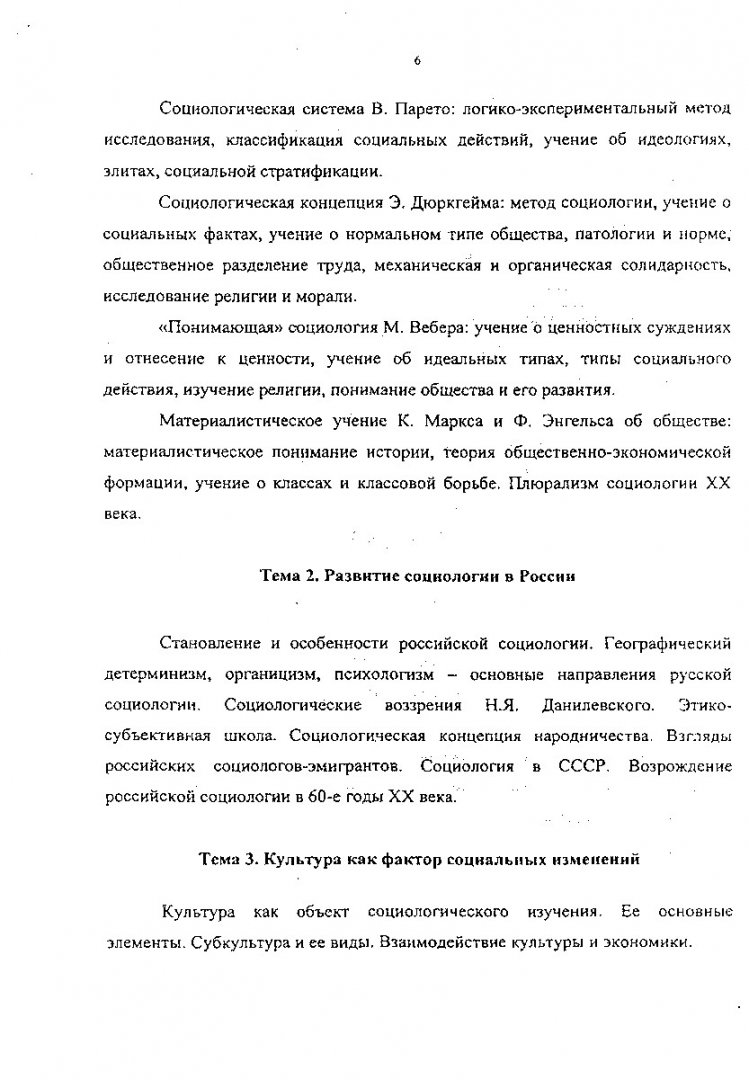 6

Социологическая система В. Парето: логико-экспериментальный метод исследования, классификация социальных действий, учение об идеологиях, элитах, социальной стратификации.

Социологическая концепция Э. Дюркгейма: метод социологии, учение о социальных фактах, учение о нормальном типе общества, патологии и норме, общественное разделение труда, механическая и органическая солидарность, исследование религии и морали.

«Понимающая» социология М. Вебера: учение о ценностных суждениях и отнесение к ценности, учение об идеальных типах, типы социального действия, изучение религии, понимание общества и его развития.

Материалистическое учение К. Маркса и Ф. Энгельса об обществе: материалистическое понимание истории, теория общественно-экономической формации, учение о классах и классовой борьбе. Плюрализм социологии XX века.

Тема 2. Развитие социологии в России

Становление и особенности российской социологии. Географический детерминизм, органицизм, психологизм – основные направления русской социологии. Социологические воззрения Н.Я. Данилевского. Этико-субъективная школа. Социологическая концепция народничества. Взгляды российских социологов-эмигрантов. Социология в СССР. Возрождение российской социологии в 60-е годы XX века.

Тема 3. Культура как фактор социальных изменений

Культура как объект социологического изучения. Ее основные элементы. Субкультура и ее виды. Взаимодействие культуры и экономики.